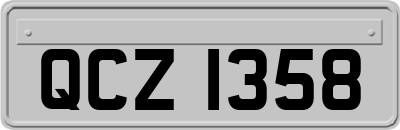 QCZ 1358